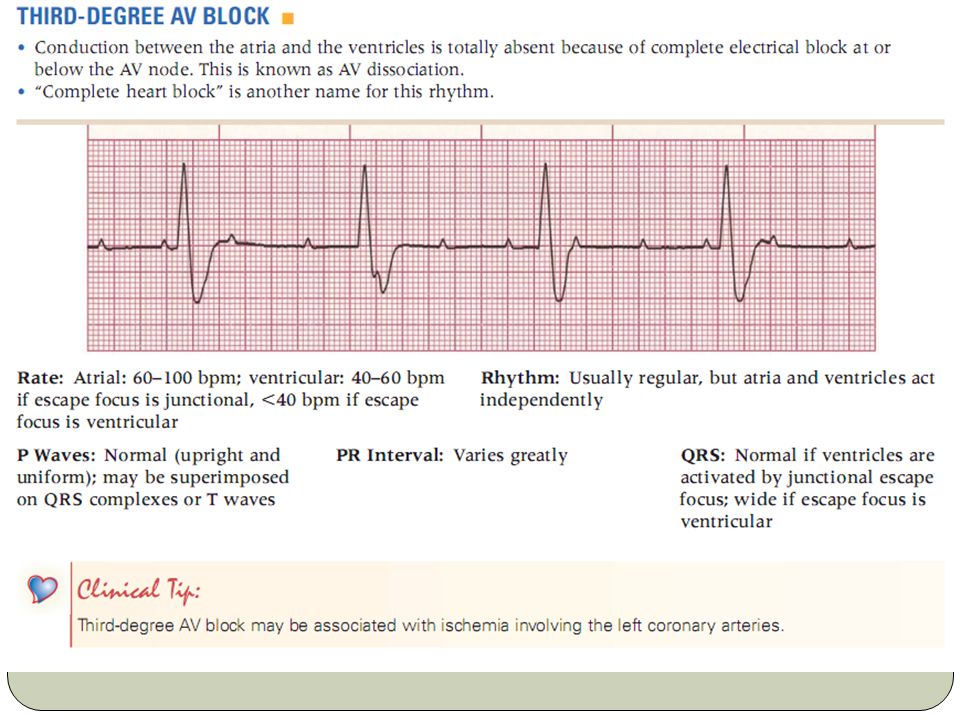 THIRD-DEGREE AV BLOCK

• Conduction between the atria and the ventricles is totally absent because of complete electrical block at or below the AV node. This is known as AV dissociation.
• "Complete heart block" is another name for this rhythm.

Rate: Atrial: 60–100 bpm; ventricular: 40–60 bpm if escape focus is junctional, <40 bpm if escape focus is ventricular

Rhythm: Usually regular, but atria and ventricles act independently

P Waves: Normal (upright and uniform); may be superimposed on QRS complexes or T waves

PR Interval: Varies greatly

QRS: Normal if ventricles are activated by junctional escape focus; wide if escape focus is ventricular

Clinical Tip:
Third-degree AV block may be associated with ischemia involving the left coronary arteries.